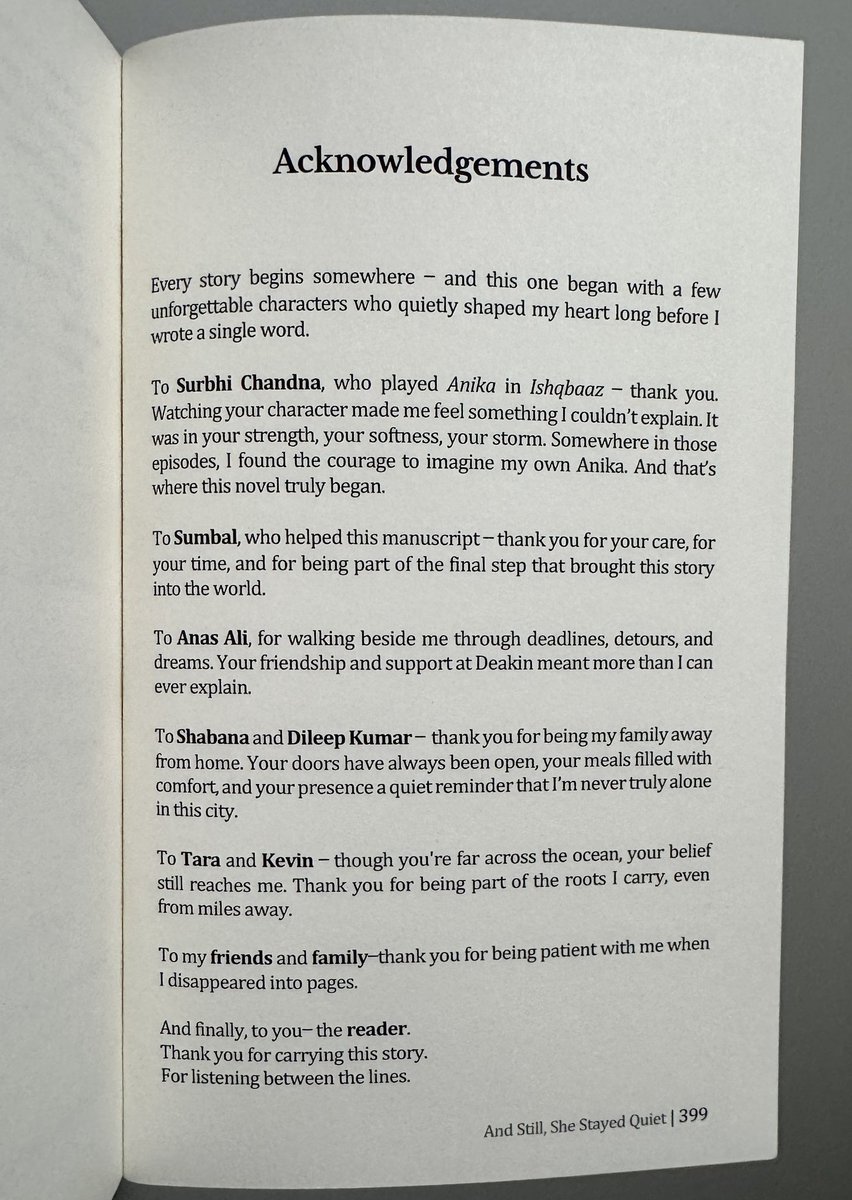 Acknowledgements

Every story begins somewhere – and this one began with a few unforgettable characters who quietly shaped my heart long before I wrote a single word.

To Surbhi Chandna, who played Anika in Ishqbaaz – thank you. Watching your character made me feel something I couldn't explain. It was in your strength, your softness, your storm. Somewhere in those episodes, I found the courage to imagine my own Anika. And that's where this novel truly began.

To Sumbal, who helped this manuscript – thank you for your care, for your time, and for being part of the final step that brought this story into the world.

To Anas Ali, for walking beside me through deadlines, detours, and dreams. Your friendship and support at Deakin meant more than I can ever explain.

To Shabana and Dileep Kumar – thank you for being my family away from home. Your doors have always been open, your meals filled with comfort, and your presence a quiet reminder that I'm never truly alone in this city.

To Tara and Kevin – though you're far across the ocean, your belief still reaches me. Thank you for being part of the roots I carry, even from miles away.

To my friends and family–thank you for being patient with me when I disappeared into pages.

And finally, to you– the reader.
Thank you for carrying this story.
For listening between the lines.

And Still, She Stayed Quiet | 399